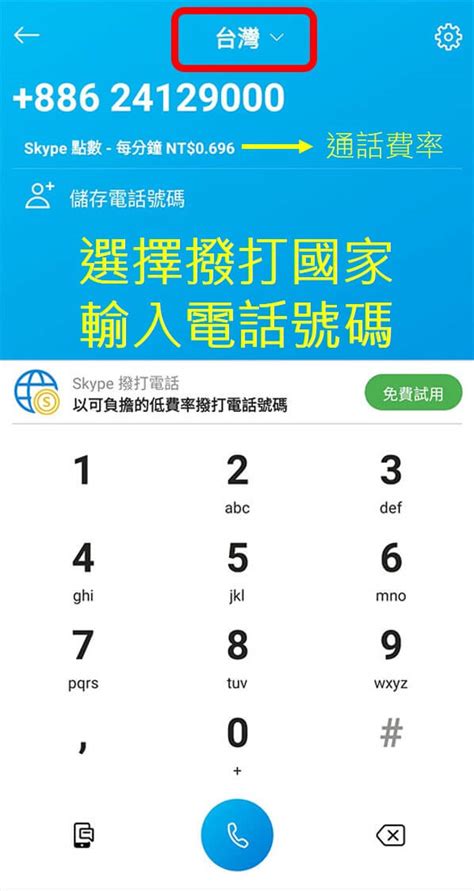 台灣

+886 24129000

Skype 點數 - 每分鐘 NT$0.696 通話費率

儲存電話號碼

選擇撥打國家
輸入電話號碼

Skype 撥打電話
以可負擔的低費率撥打電話號碼

免費試用

1

2
abc

3
def

4
ghi

5
jkl

6
mno

7
pqrs

8
tuv

9
wxyz

,

0
+

#